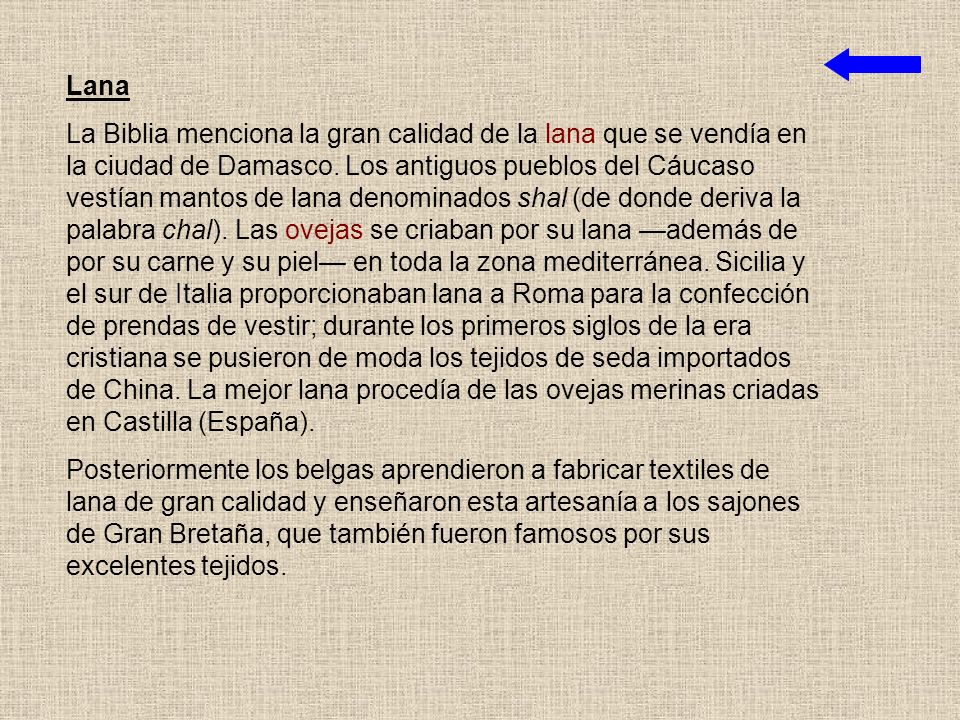 Lana

La Biblia menciona la gran calidad de la lana que se vendía en la ciudad de Damasco. Los antiguos pueblos del Cáucaso vestían mantos de lana denominados shal (de donde deriva la palabra chal). Las ovejas se criaban por su lana —además de por su carne y su piel— en toda la zona mediterránea. Sicilia y el sur de Italia proporcionaban lana a Roma para la confección de prendas de vestir; durante los primeros siglos de la era cristiana se pusieron de moda los tejidos de seda importados de China. La mejor lana procedía de las ovejas merinas criadas en Castilla (España).

Posteriormente los belgas aprendieron a fabricar textiles de lana de gran calidad y enseñaron esta artesanía a los sajones de Gran Bretaña, que también fueron famosos por sus excelentes tejidos.